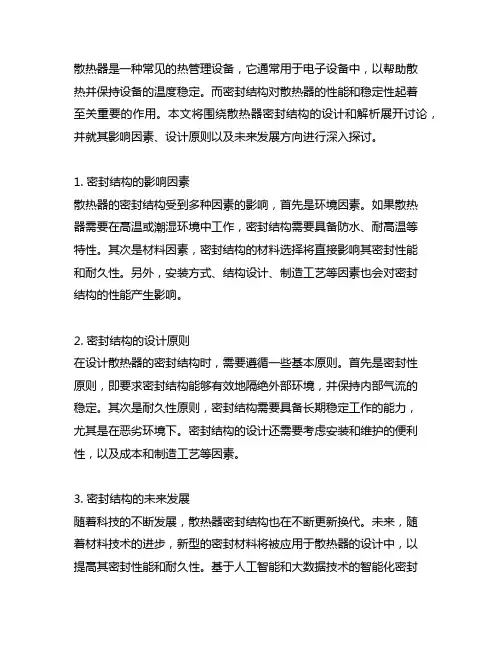 散热器是一种常见的热管理设备，它通常用于电子设备中，以帮助散热并保持设备的温度稳定。而密封结构对散热器的性能和稳定性起着至关重要的作用。本文将围绕散热器密封结构的设计和解析展开讨论，并就其影响因素、设计原则以及未来发展方向进行深入探讨。

1. 密封结构的影响因素
散热器的密封结构受到多种因素的影响，首先是环境因素。如果散热器需要在高温或潮湿环境中工作，密封结构需要具备防水、耐高温等特性。其次是材料因素，密封结构的材料选择将直接影响其密封性能和耐久性。另外，安装方式、结构设计、制造工艺等因素也会对密封结构的性能产生影响。

2. 密封结构的设计原则
在设计散热器的密封结构时，需要遵循一些基本原则。首先是密封性原则，即要求密封结构能够有效地隔绝外部环境，并保持内部气流的稳定。其次是耐久性原则，密封结构需要具备长期稳定工作的能力，尤其是在恶劣环境下。密封结构的设计还需要考虑安装和维护的便利性，以及成本和制造工艺等因素。

3. 密封结构的未来发展
随着科技的不断发展，散热器密封结构也在不断更新换代。未来，随着材料技术的进步，新型的密封材料将被应用于散热器的设计中，以提高其密封性能和耐久性。基于人工智能和大数据技术的智能化密封